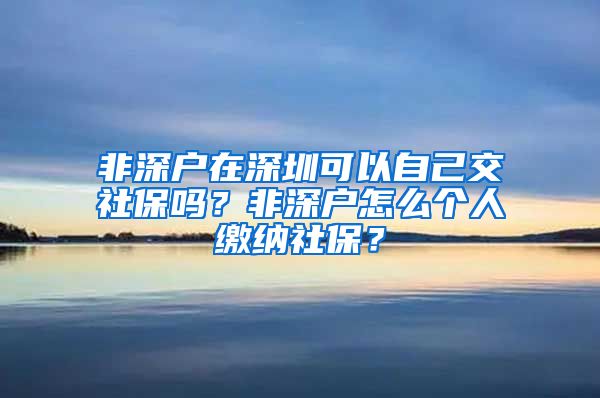 非深户在深圳可以自己交社保吗？非深户怎么个人缴纳社保？